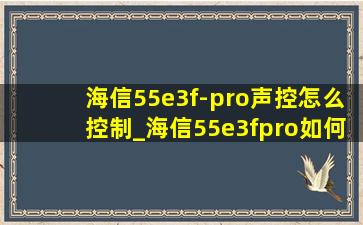 海信55e3f-pro声控怎么控制_海信55e3fpro如何